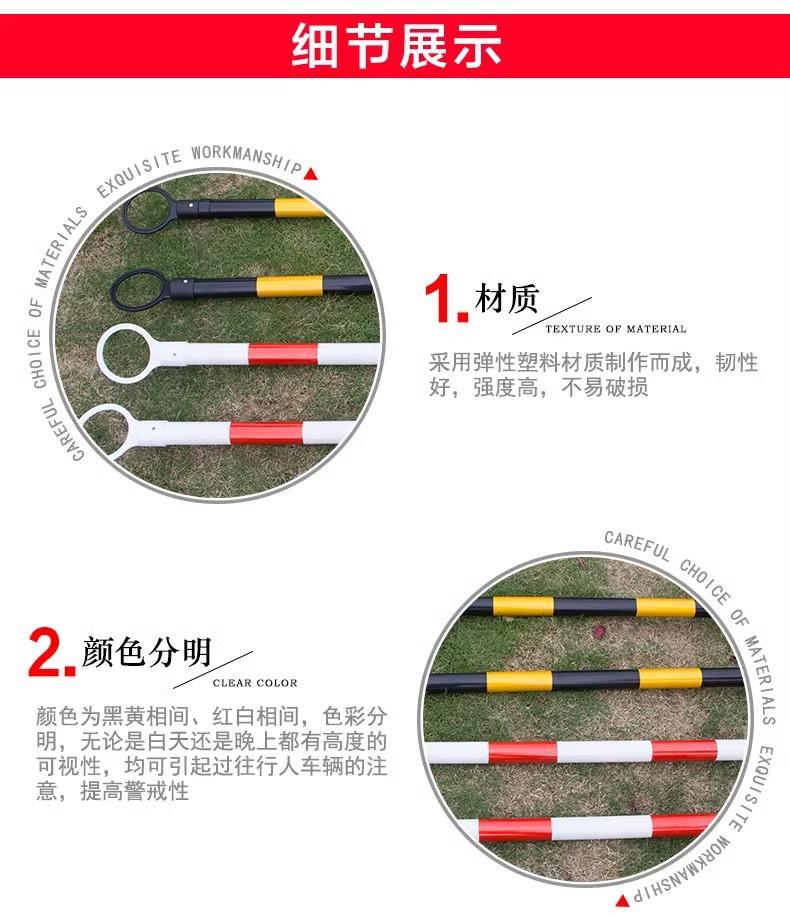 细节展示

CAREFUL CHOICE OF MATERIALS EXQUISITE WORKMANSHIP

1.材质
TEXTURE OF MATERIAL

采用弹性塑料材质制作而成，韧性好，强度高，不易破损

2.颜色分明
CLEAR COLOR

颜色为黑黄相间、红白相间，色彩分明，无论是白天还是晚上都有高度的可视性，均可引起过往行人车辆的注意，提高警戒性

CAREFUL CHOICE OF MATERIALS EXQUISITE WORKMANSHIP